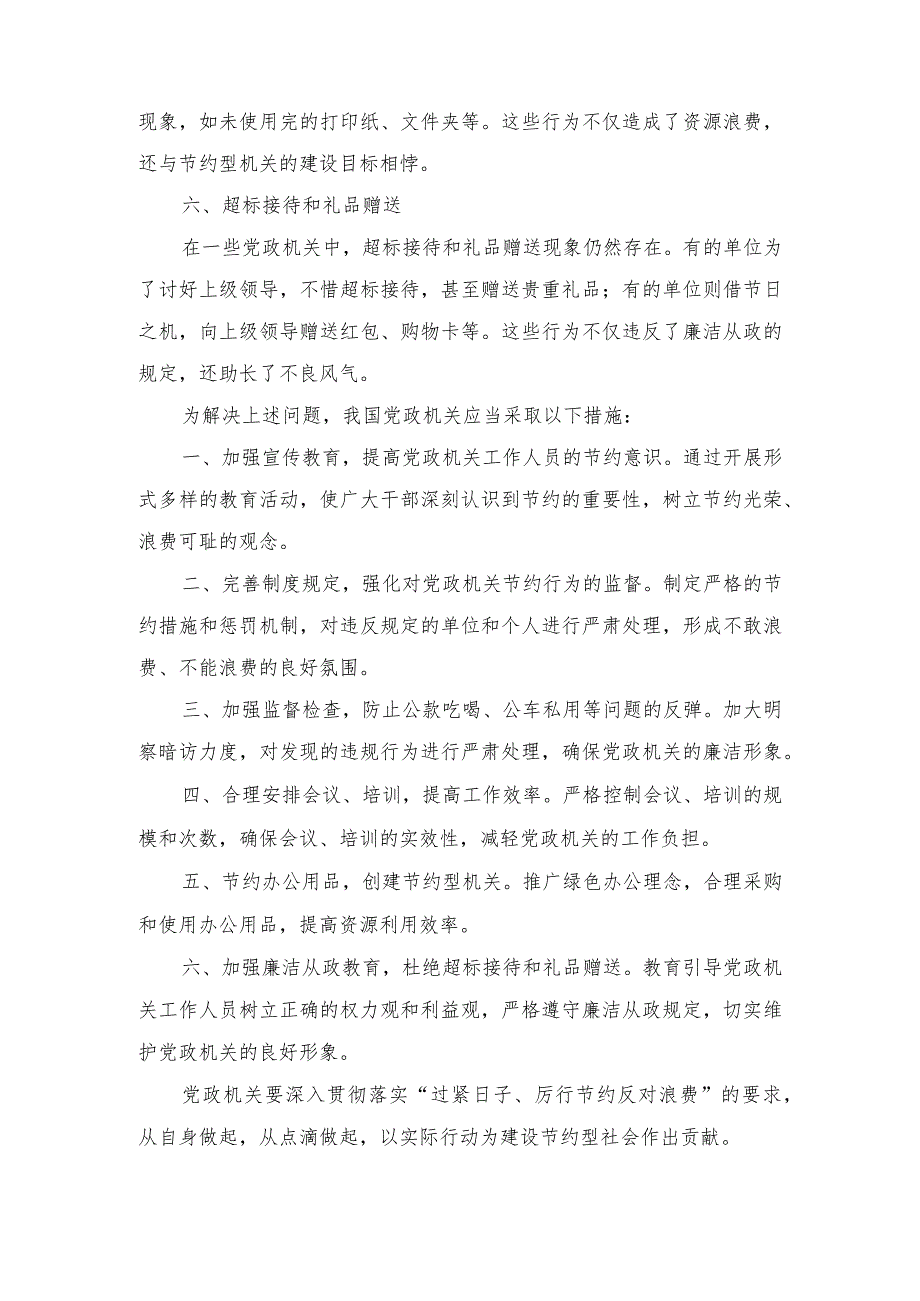 现象，如未使用完的打印纸、文件夹等。这些行为不仅造成了资源浪费，还与节约型机关的建设目标相悖。

六、超标接待和礼品赠送

在一些党政机关中，超标接待和礼品赠送现象仍然存在。有的单位为了讨好上级领导，不惜超标接待，甚至赠送贵重礼品；有的单位则借节日之机，向上级领导赠送红包、购物卡等。这些行为不仅违反了廉洁从政的规定，还助长了不良风气。

为解决上述问题，我国党政机关应当采取以下措施：

一、加强宣传教育，提高党政机关工作人员的节约意识。通过开展形式多样的教育活动，使广大干部深刻认识到节约的重要性，树立节约光荣、浪费可耻的观念。

二、完善制度规定，强化对党政机关节约行为的监督。制定严格的节约措施和惩罚机制，对违反规定的单位和个人进行严肃处理，形成不敢浪费、不能浪费的良好氛围。

三、加强监督检查，防止公款吃喝、公车私用等问题的反弹。加大明察暗访力度，对发现的违规行为进行严肃处理，确保党政机关的廉洁形象。

四、合理安排会议、培训，提高工作效率。严格控制会议、培训的规模和次数，确保会议、培训的实效性，减轻党政机关的工作负担。

五、节约办公用品，创建节约型机关。推广绿色办公理念，合理采购和使用办公用品，提高资源利用效率。

六、加强廉洁从政教育，杜绝超标接待和礼品赠送。教育引导党政机关工作人员树立正确的权力观和利益观，严格遵守廉洁从政规定，切实维护党政机关的良好形象。

党政机关要深入贯彻落实“过紧日子、厉行节约反对浪费”的要求，从自身做起，从点滴做起，以实际行动为建设节约型社会作出贡献。